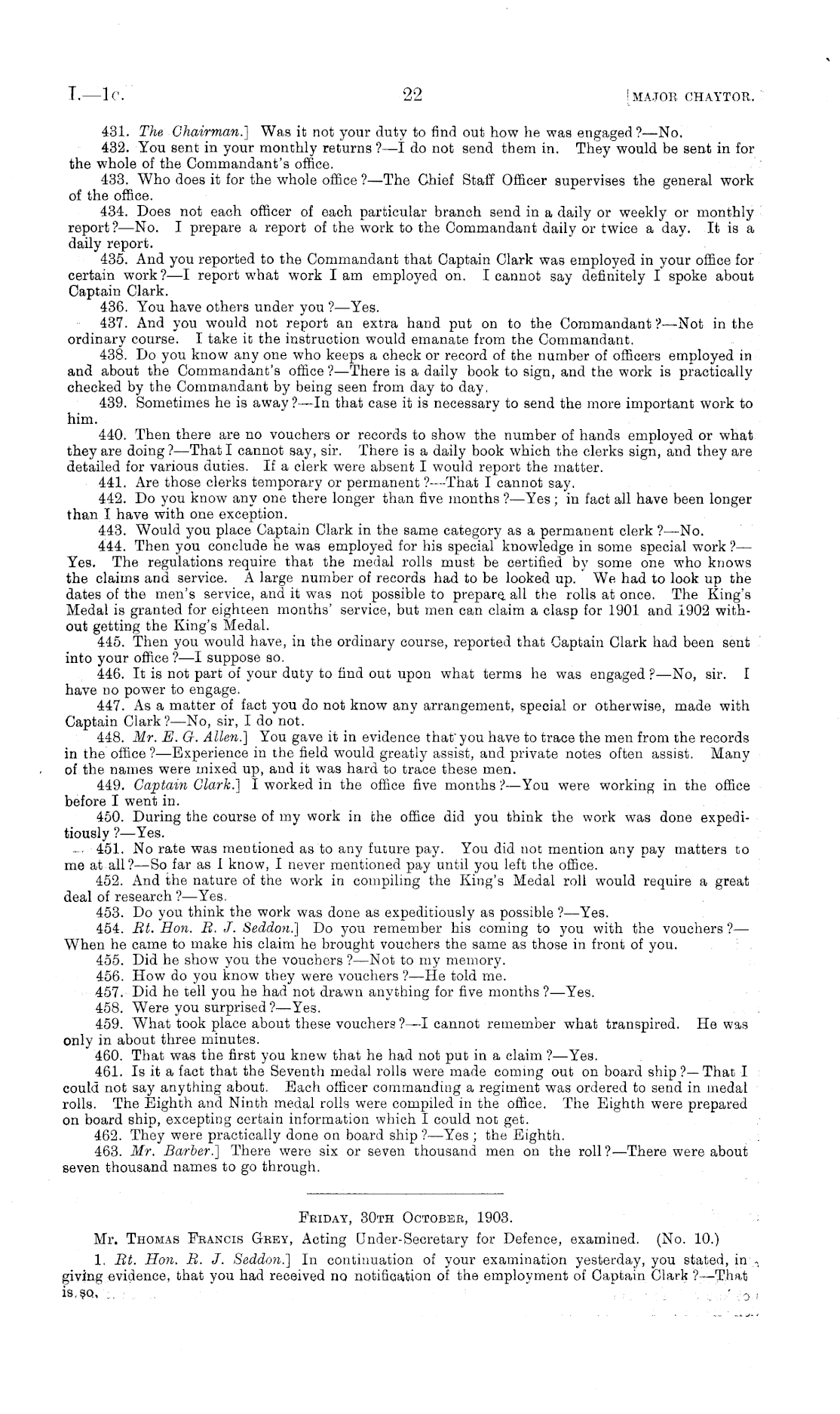 I.—1c. 22 [MAJOR CHAYTOR.

431. The Chairman.] Was it not your duty to find out how he was engaged?—No.

432. You sent in your monthly returns?—I do not send them in. They would be sent in for the whole of the Commandant's office.

433. Who does it for the whole office?—The Chief Staff Officer supervises the general work of the office.

434. Does not each officer of each particular branch send in a daily or weekly or monthly report?—No. I prepare a report of the work to the Commandant daily or twice a day. It is a daily report.

435. And you reported to the Commandant that Captain Clark was employed in your office for certain work?—I report what work I am employed on. I cannot say definitely I spoke about Captain Clark.

436. You have others under you?—Yes.

437. And you would not report an extra hand put on to the Commandant?—Not in the ordinary course. I take it the instruction would emanate from the Commandant.

438. Do you know any one who keeps a check or record of the number of officers employed in and about the Commandant's office?—There is a daily book to sign, and the work is practically checked by the Commandant by being seen from day to day.

439. Sometimes he is away?—In that case it is necessary to send the more important work to him.

440. Then there are no vouchers or records to show the number of hands employed or what they are doing?—That I cannot say, sir. There is a daily book which the clerks sign, and they are detailed for various duties. If a clerk were absent I would report the matter.

441. Are those clerks temporary or permanent?—That I cannot say.

442. Do you know any one there longer than five months?—Yes; in fact all have been longer than I have with one exception.

443. Would you place Captain Clark in the same category as a permanent clerk?—No.

444. Then you conclude he was employed for his special knowledge in some special work?—Yes. The regulations require that the medal rolls must be certified by some one who knows the claims and service. A large number of records had to be looked up. We had to look up the dates of the men's service, and it was not possible to prepare all the rolls at once. The King's Medal is granted for eighteen months' service, but men can claim a clasp for 1901 and 1902 without getting the King's Medal.

445. Then you would have, in the ordinary course, reported that Captain Clark had been sent into your office?—I suppose so.

446. It is not part of your duty to find out upon what terms he was engaged?—No, sir. I have no power to engage.

447. As a matter of fact you do not know any arrangement, special or otherwise, made with Captain Clark?—No, sir, I do not.

448. Mr. E. G. Allen.] You gave it in evidence that you have to trace the men from the records in the office?—Experience in the field would greatly assist, and private notes often assist. Many of the names were mixed up, and it was hard to trace these men.

449. Captain Clark.] I worked in the office five months?—You were working in the office before I went in.

450. During the course of my work in the office did you think the work was done expeditiously?—Yes.

451. No rate was mentioned as to any future pay. You did not mention any pay matters to me at all?—So far as I know, I never mentioned pay until you left the office.

452. And the nature of the work in compiling the King's Medal roll would require a great deal of research?—Yes.

453. Do you think the work was done as expeditiously as possible?—Yes.

454. Rt. Hon. R. J. Seddon.] Do you remember his coming to you with the vouchers?—When he came to make his claim he brought vouchers the same as those in front of you.

455. Did he show you the vouchers?—Not to my memory.

456. How do you know they were vouchers?—He told me.

457. Did he tell you he had not drawn anything for five months?—Yes.

458. Were you surprised?—Yes.

459. What took place about these vouchers?—I cannot remember what transpired. He was only in about three minutes.

460. That was the first you knew that he had not put in a claim?—Yes.

461. Is it a fact that the Seventh medal rolls were made coming out on board ship?—That I could not say anything about. Each officer commanding a regiment was ordered to send in medal rolls. The Eighth and Ninth medal rolls were compiled in the office. The Eighth were prepared on board ship, excepting certain information which I could not get.

462. They were practically done on board ship?—Yes; the Eighth.

463. Mr. Barber.] There were six or seven thousand men on the roll?—There were about seven thousand names to go through.

FRIDAY, 30TH OCTOBER, 1903.

Mr. THOMAS FRANCIS GREY, Acting Under-Secretary for Defence, examined. (No. 10.)

1. Rt. Hon. R. J. Seddon.] In continuation of your examination yesterday, you stated, in giving evidence, that you had received no notification of the employment of Captain Clark?—That is so.